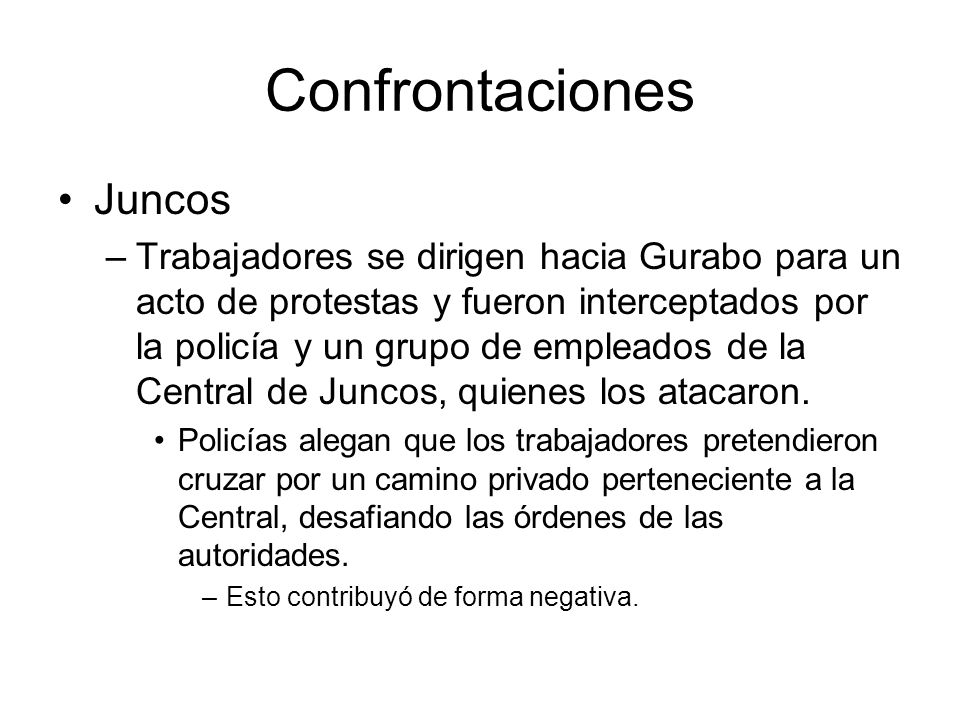 Confrontaciones

• Juncos

– Trabajadores se dirigen hacia Gurabo para un acto de protestas y fueron interceptados por la policía y un grupo de empleados de la Central de Juncos, quienes los atacaron.

• Policías alegan que los trabajadores pretendieron cruzar por un camino privado perteneciente a la Central, desafiando las órdenes de las autoridades.

– Esto contribuyó de forma negativa.